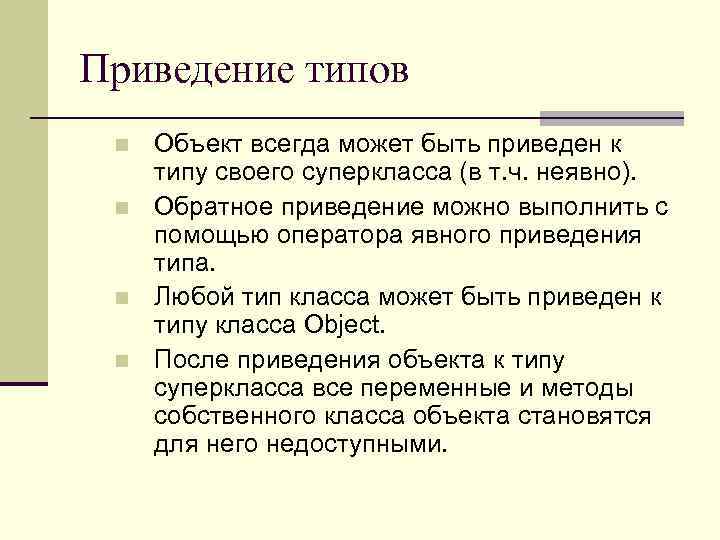 Приведение типов

- Объект всегда может быть приведен к типу своего суперкласса (в т.ч. неявно).
- Обратное приведение можно выполнить с помощью оператора явного приведения типа.
- Любой тип класса может быть приведен к типу класса Object.
- После приведения объекта к типу суперкласса все переменные и методы собственного класса объекта становятся для него недоступными.